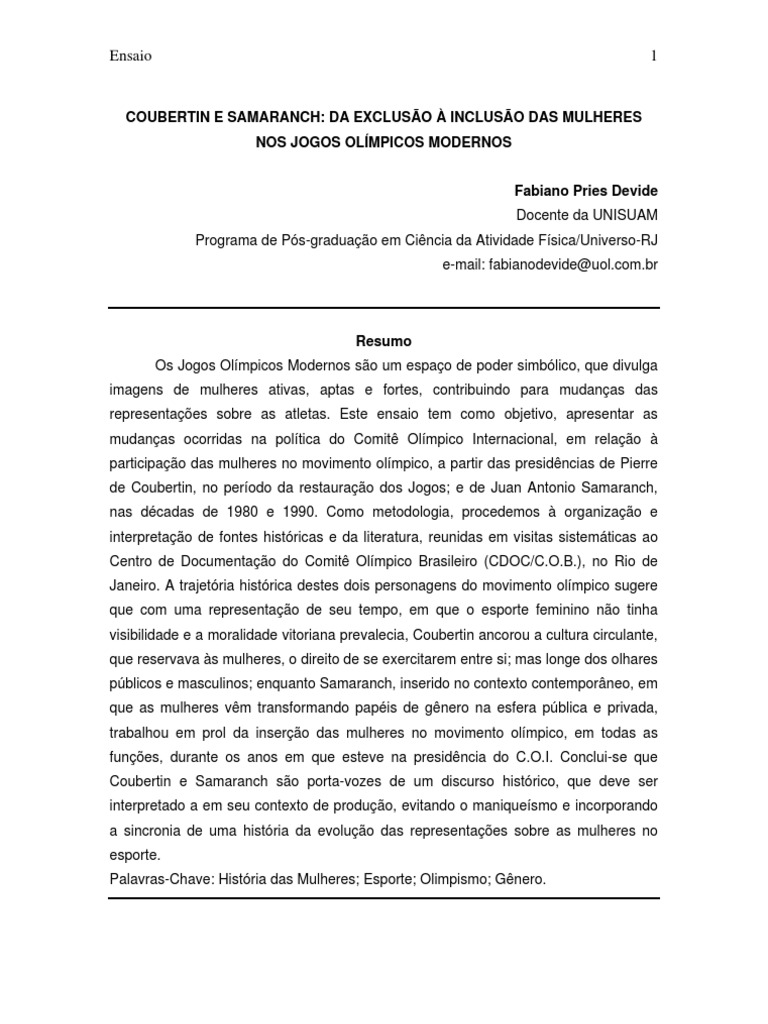 Ensaio

1

COUBERTIN E SAMARANCH: DA EXCLUSÃO À INCLUSÃO DAS MULHERES NOS JOGOS OLÍMPICOS MODERNOS

Fabiano Pries Devide
Docente da UNISUAM
Programa de Pós-graduação em Ciência da Atividade Física/Universo-RJ
e-mail: fabianodevide@uol.com.br

Resumo

Os Jogos Olímpicos Modernos são um espaço de poder simbólico, que divulga imagens de mulheres ativas, aptas e fortes, contribuindo para mudanças das representações sobre as atletas. Este ensaio tem como objetivo, apresentar as mudanças ocorridas na política do Comitê Olímpico Internacional, em relação à participação das mulheres no movimento olímpico, a partir das presidências de Pierre de Coubertin, no período da restauração dos Jogos; e de Juan Antonio Samaranch, nas décadas de 1980 e 1990. Como metodologia, procedemos à organização e interpretação de fontes históricas e da literatura, reunidas em visitas sistemáticas ao Centro de Documentação do Comitê Olímpico Brasileiro (CDOC/C.O.B.), no Rio de Janeiro. A trajetória histórica destes dois personagens do movimento olímpico sugere que com uma representação de seu tempo, em que o esporte feminino não tinha visibilidade e a moralidade vitoriana prevalecia, Coubertin ancorou a cultura circulante, que reservava às mulheres, o direito de se exercitarem entre si; mas longe dos olhares públicos e masculinos; enquanto Samaranch, inserido no contexto contemporâneo, em que as mulheres vêm transformando papéis de gênero na esfera pública e privada, trabalhou em prol da inserção das mulheres no movimento olímpico, em todas as funções, durante os anos em que esteve na presidência do C.O.I. Conclui-se que Coubertin e Samaranch são porta-vozes de um discurso histórico, que deve ser interpretado a em seu contexto de produção, evitando o maniqueísmo e incorporando a sincronia de uma história da evolução das representações sobre as mulheres no esporte.
Palavras-Chave: História das Mulheres; Esporte; Olimpismo; Gênero.